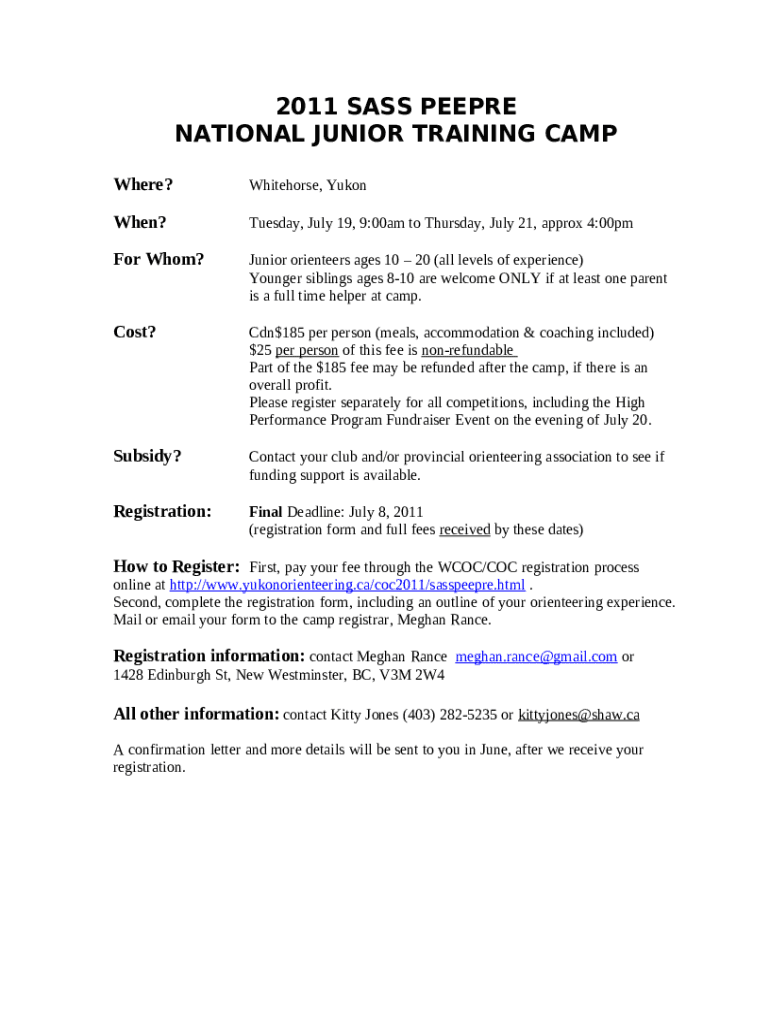 2011 SASS PEEPRE
NATIONAL JUNIOR TRAINING CAMP

Where? Whitehorse, Yukon

When? Tuesday, July 19, 9:00am to Thursday, July 21, approx 4:00pm

For Whom? Junior orienteers ages 10 – 20 (all levels of experience)
Younger siblings ages 8-10 are welcome ONLY if at least one parent is a full time helper at camp.

Cost? Cdn$185 per person (meals, accommodation & coaching included)
$25 per person of this fee is non-refundable
Part of the $185 fee may be refunded after the camp, if there is an overall profit.
Please register separately for all competitions, including the High Performance Program Fundraiser Event on the evening of July 20.

Subsidy? Contact your club and/or provincial orienteering association to see if funding support is available.

Registration: Final Deadline: July 8, 2011
(registration form and full fees received by these dates)

How to Register: First, pay your fee through the WCOC/COC registration process online at http://www.yukonorienteering.ca/coc2011/sasspeepre.html .
Second, complete the registration form, including an outline of your orienteering experience. Mail or email your form to the camp registrar, Meghan Rance.

Registration information: contact Meghan Rance meghan.rance@gmail.com or 1428 Edinburgh St, New Westminster, BC, V3M 2W4

All other information: contact Kitty Jones (403) 282-5235 or kittyjones@shaw.ca

A confirmation letter and more details will be sent to you in June, after we receive your registration.